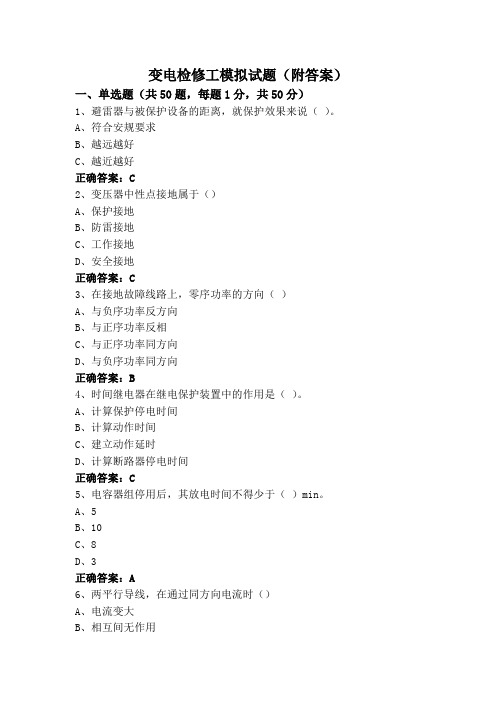 变电检修工模拟试题（附答案）

一、单选题（共 50 题，每题 1 分，共 50 分）

1、避雷器与被保护设备的距离，就保护效果来说（ ）。
A、符合安规要求
B、越远越好
C、越近越好
正确答案：C

2、变压器中性点接地属于（）
A、保护接地
B、防雷接地
C、工作接地
D、安全接地
正确答案：C

3、在接地故障线路上，零序功率的方向（ ）
A、与负序功率反方向
B、与正序功率反相
C、与正序功率同方向
D、与负序功率同方向
正确答案：B

4、时间继电器在继电保护装置中的作用是（ ）。
A、计算保护停电时间
B、计算动作时间
C、建立动作延时
D、计算断路器停电时间
正确答案：C

5、电容器组停用后，其放电时间不得少于（ ）min。
A、5
B、10
C、8
D、3
正确答案：A

6、两平行导线，在通过同方向电流时（）
A、电流变大
B、相互间无作用